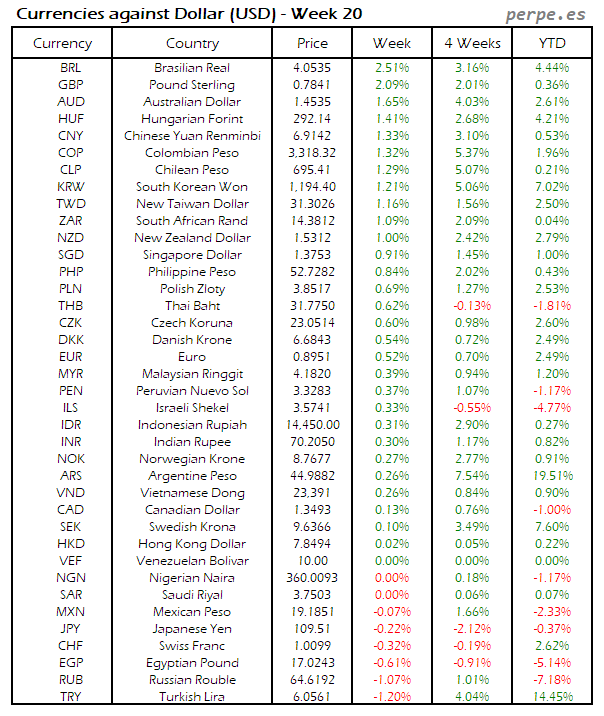 Currencies against Dollar (USD) - Week 20

perpe.es

| Currency | Country | Price | Week | 4 Weeks | YTD |
|---|---|---|---|---|---|
| BRL | Brasilian Real | 4.0535 | 2.51% | 3.16% | 4.44% |
| GBP | Pound Sterling | 0.7841 | 2.09% | 2.01% | 0.36% |
| AUD | Australian Dollar | 1.4535 | 1.65% | 4.03% | 2.61% |
| HUF | Hungarian Forint | 292.14 | 1.41% | 2.68% | 4.21% |
| CNY | Chinese Yuan Renminbi | 6.9142 | 1.33% | 3.10% | 0.53% |
| COP | Colombian Peso | 3,318.32 | 1.32% | 5.37% | 1.96% |
| CLP | Chilean Peso | 695.41 | 1.29% | 5.07% | 0.21% |
| KRW | South Korean Won | 1,194.40 | 1.21% | 5.06% | 7.02% |
| TWD | New Taiwan Dollar | 31.3026 | 1.16% | 1.56% | 2.50% |
| ZAR | South African Rand | 14.3812 | 1.09% | 2.09% | 0.04% |
| NZD | New Zealand Dollar | 1.5312 | 1.00% | 2.42% | 2.79% |
| SGD | Singapore Dollar | 1.3753 | 0.91% | 1.45% | 1.00% |
| PHP | Philippine Peso | 52.7282 | 0.84% | 2.02% | 0.43% |
| PLN | Polish Zloty | 3.8517 | 0.69% | 1.27% | 2.53% |
| THB | Thai Baht | 31.7750 | 0.62% | -0.13% | -1.81% |
| CZK | Czech Koruna | 23.0514 | 0.60% | 0.98% | 2.60% |
| DKK | Danish Krone | 6.6843 | 0.54% | 0.72% | 2.49% |
| EUR | Euro | 0.8951 | 0.52% | 0.70% | 2.49% |
| MYR | Malaysian Ringgit | 4.1820 | 0.39% | 0.94% | 1.20% |
| PEN | Peruvian Nuevo Sol | 3.3283 | 0.37% | 1.07% | -1.17% |
| ILS | Israeli Shekel | 3.5741 | 0.33% | -0.55% | -4.77% |
| IDR | Indonesian Rupiah | 14,450.00 | 0.31% | 2.90% | 0.27% |
| INR | Indian Rupee | 70.2050 | 0.30% | 1.17% | 0.82% |
| NOK | Norwegian Krone | 8.7677 | 0.27% | 2.77% | 0.91% |
| ARS | Argentine Peso | 44.9882 | 0.26% | 7.54% | 19.51% |
| VND | Vietnamese Dong | 23,391 | 0.26% | 0.84% | 0.90% |
| CAD | Canadian Dollar | 1.3493 | 0.13% | 0.76% | -1.00% |
| SEK | Swedish Krona | 9.6366 | 0.10% | 3.49% | 7.60% |
| HKD | Hong Kong Dollar | 7.8494 | 0.02% | 0.05% | 0.22% |
| VEF | Venezuelan Bolivar | 10.00 | 0.00% | 0.00% | 0.00% |
| NGN | Nigerian Naira | 360.0093 | 0.00% | 0.18% | -1.17% |
| SAR | Saudi Riyal | 3.7503 | 0.00% | 0.06% | 0.07% |
| MXN | Mexican Peso | 19.1851 | -0.07% | 1.66% | -2.33% |
| JPY | Japanese Yen | 109.51 | -0.22% | -2.12% | -0.37% |
| CHF | Swiss Franc | 1.0099 | -0.32% | -0.19% | 2.62% |
| EGP | Egyptian Pound | 17.0243 | -0.61% | -0.91% | -5.14% |
| RUB | Russian Rouble | 64.6192 | -1.07% | 1.01% | -7.18% |
| TRY | Turkish Lira | 6.0561 | -1.20% | 4.04% | 14.45% |